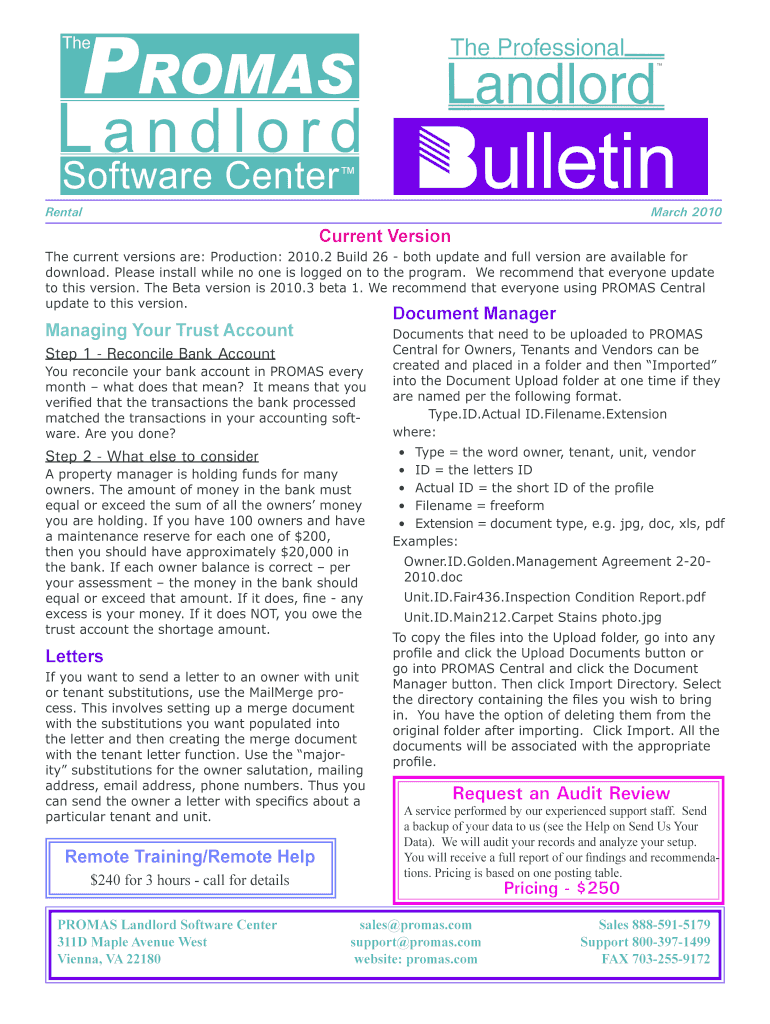 The PROMAS Landlord Software Center™

The Professional Landlord™ Bulletin

Rental

March 2010

Current Version

The current versions are: Production: 2010.2 Build 26 - both update and full version are available for download. Please install while no one is logged on to the program. We recommend that everyone update to this version. The Beta version is 2010.3 beta 1. We recommend that everyone using PROMAS Central update to this version.

Managing Your Trust Account

Step 1 - Reconcile Bank Account

You reconcile your bank account in PROMAS every month – what does that mean? It means that you verified that the transactions the bank processed matched the transactions in your accounting software. Are you done?

Step 2 - What else to consider

A property manager is holding funds for many owners. The amount of money in the bank must equal or exceed the sum of all the owners' money you are holding. If you have 100 owners and have a maintenance reserve for each one of $200, then you should have approximately $20,000 in the bank. If each owner balance is correct – per your assessment – the money in the bank should equal or exceed that amount. If it does, fine - any excess is your money. If it does NOT, you owe the trust account the shortage amount.

Letters

If you want to send a letter to an owner with unit or tenant substitutions, use the MailMerge process. This involves setting up a merge document with the substitutions you want populated into the letter and then creating the merge document with the tenant letter function. Use the "majority" substitutions for the owner salutation, mailing address, email address, phone numbers. Thus you can send the owner a letter with specifics about a particular tenant and unit.

Remote Training/Remote Help

$240 for 3 hours - call for details

Document Manager

Documents that need to be uploaded to PROMAS Central for Owners, Tenants and Vendors can be created and placed in a folder and then "Imported" into the Document Upload folder at one time if they are named per the following format.

Type.ID.Actual ID.Filename.Extension

where:

• Type = the word owner, tenant, unit, vendor
• ID = the letters ID
• Actual ID = the short ID of the profile
• Filename = freeform
• Extension = document type, e.g. jpg, doc, xls, pdf

Examples:

Owner.ID.Golden.Management Agreement 2-20-2010.doc

Unit.ID.Fair436.Inspection Condition Report.pdf

Unit.ID.Main212.Carpet Stains photo.jpg

To copy the files into the Upload folder, go into any profile and click the Upload Documents button or go into PROMAS Central and click the Document Manager button. Then click Import Directory. Select the directory containing the files you wish to bring in. You have the option of deleting them from the original folder after importing. Click Import. All the documents will be associated with the appropriate profile.

Request an Audit Review

A service performed by our experienced support staff. Send a backup of your data to us (see the Help on Send Us Your Data). We will audit your records and analyze your setup. You will receive a full report of our findings and recommendations. Pricing is based on one posting table.

Pricing - $250

PROMAS Landlord Software Center
311D Maple Avenue West
Vienna, VA 22180

sales@promas.com
support@promas.com
website: promas.com

Sales 888-591-5179
Support 800-397-1499
FAX 703-255-9172